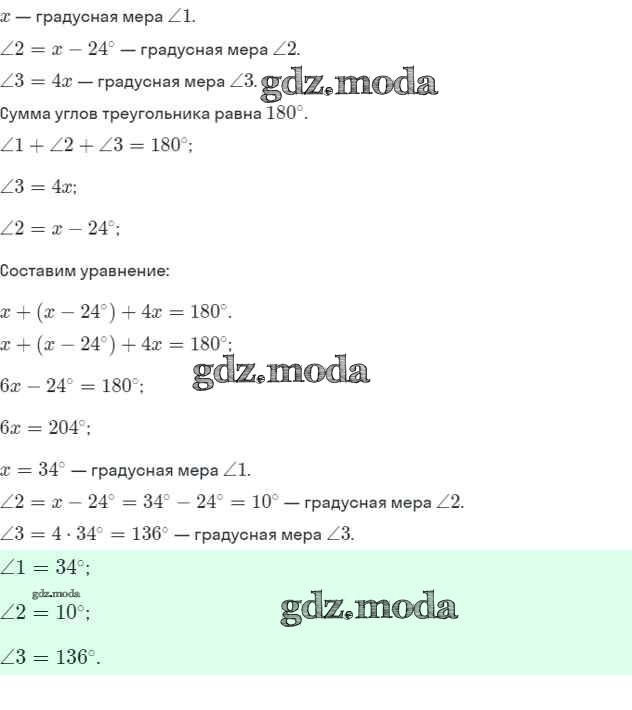 $x$ — градусная мера $\angle 1$.

$\angle 2 = x - 24^\circ$ — градусная мера $\angle 2$.

$\angle 3 = 4x$ — градусная мера $\angle 3$. gdz.moda

Сумма углов треугольника равна $180^\circ$.

$\angle 1 + \angle 2 + \angle 3 = 180^\circ$;

$\angle 3 = 4x$;

$\angle 2 = x - 24^\circ$;

Составим уравнение:

$x + (x - 24^\circ) + 4x = 180^\circ$.

$x + (x - 24^\circ) + 4x = 180^\circ$;

$6x - 24^\circ = 180^\circ$; gdz.moda

$6x = 204^\circ$;

$x = 34^\circ$ — градусная мера $\angle 1$.

$\angle 2 = x - 24^\circ = 34^\circ - 24^\circ = 10^\circ$ — градусная мера $\angle 2$.

$\angle 3 = 4 \cdot 34^\circ = 136^\circ$ — градусная мера $\angle 3$.

$\angle 1 = 34^\circ$;

gdz.moda

$\angle 2 = 10^\circ$; gdz.moda

$\angle 3 = 136^\circ$.